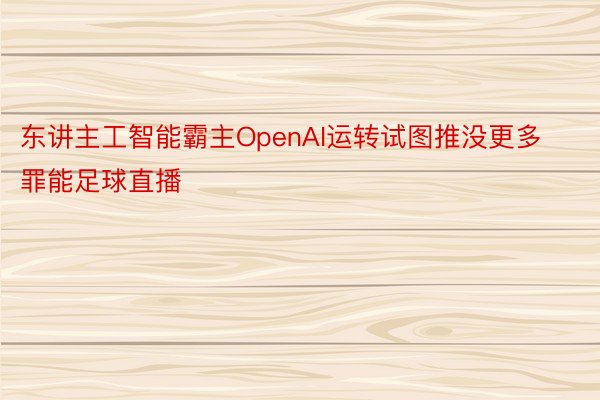 东讲主工智能霸主OpenAI运转试图推没更多罪能足球直播